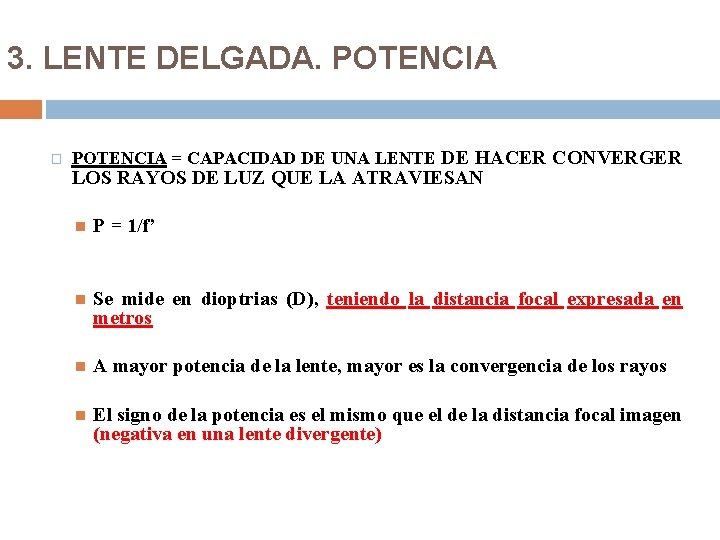 3. LENTE DELGADA. POTENCIA

POTENCIA = CAPACIDAD DE UNA LENTE DE HACER CONVERGER LOS RAYOS DE LUZ QUE LA ATRAVIESAN

P = 1/f’

Se mide en dioptrias (D), teniendo la distancia focal expresada en metros

A mayor potencia de la lente, mayor es la convergencia de los rayos

El signo de la potencia es el mismo que el de la distancia focal imagen (negativa en una lente divergente)